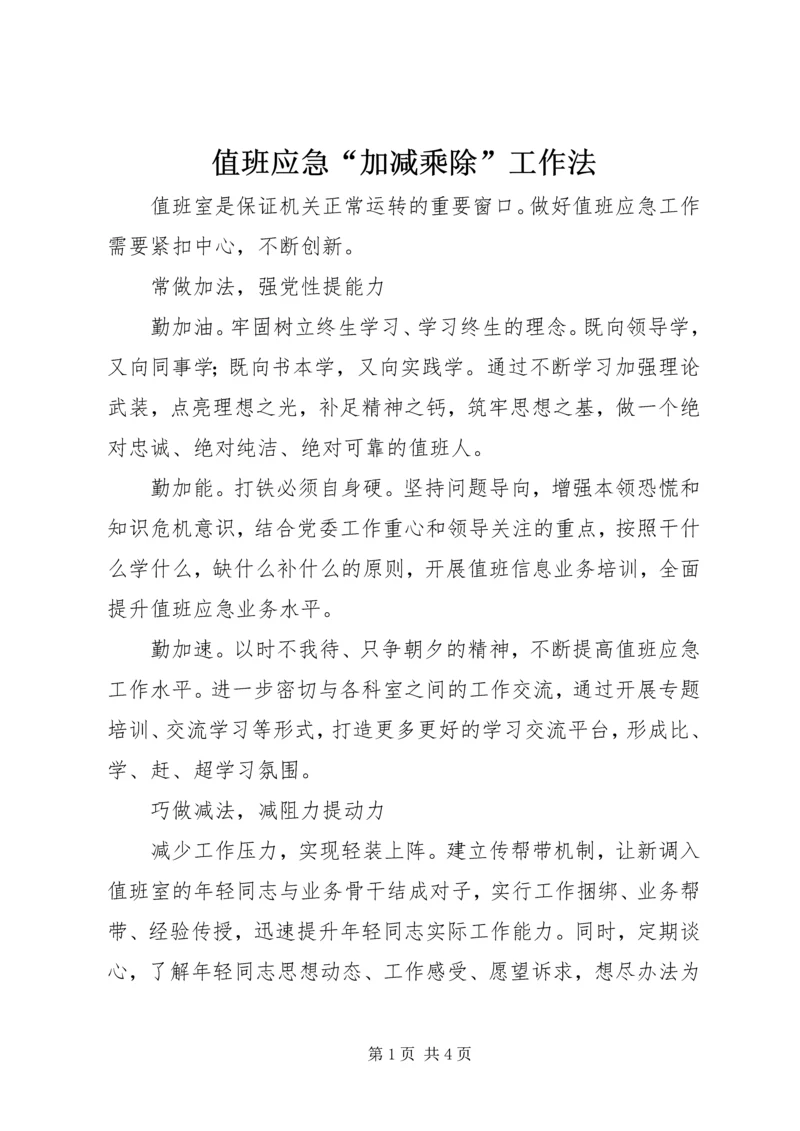 值班应急“加减乘除”工作法

值班室是保证机关正常运转的重要窗口。做好值班应急工作需要紧扣中心，不断创新。

常做加法，强党性提能力

勤加油。牢固树立终生学习、学习终生的理念。既向领导学，又向同事学；既向书本学，又向实践学。通过不断学习加强理论武装，点亮理想之光，补足精神之钙，筑牢思想之基，做一个绝对忠诚、绝对纯洁、绝对可靠的值班人。

勤加能。打铁必须自身硬。坚持问题导向，增强本领恐慌和知识危机意识，结合党委工作重心和领导关注的重点，按照干什么学什么，缺什么补什么的原则，开展值班信息业务培训，全面提升值班应急业务水平。

勤加速。以时不我待、只争朝夕的精神，不断提高值班应急工作水平。进一步密切与各科室之间的工作交流，通过开展专题培训、交流学习等形式，打造更多更好的学习交流平台，形成比、学、赶、超学习氛围。

巧做减法，减阻力提动力

减少工作压力，实现轻装上阵。建立传帮带机制，让新调入值班室的年轻同志与业务骨干结成对子，实行工作捆绑、业务帮带、经验传授，迅速提升年轻同志实际工作能力。同时，定期谈心，了解年轻同志思想动态、工作感受、愿望诉求，想尽办法为

第 1 页 共 4 页